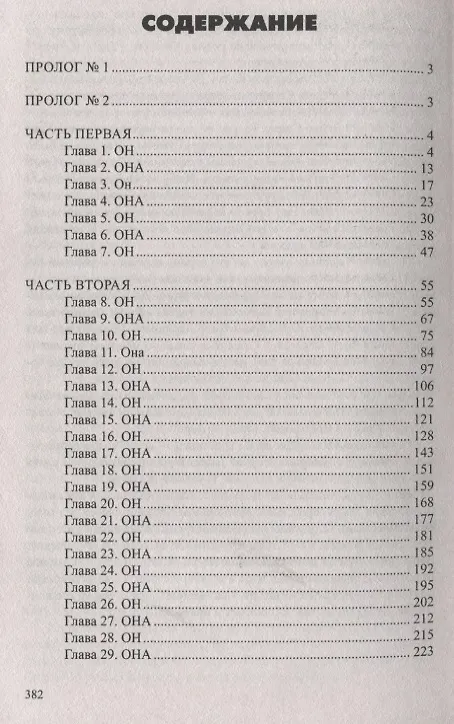 СОДЕРЖАНИЕ

ПРОЛОГ № 1 3

ПРОЛОГ № 2 3

ЧАСТЬ ПЕРВАЯ 4
Глава 1. ОН 4
Глава 2. ОНА 13
Глава 3. Он 17
Глава 4. ОНА 23
Глава 5. ОН 30
Глава 6. ОНА 38
Глава 7. ОН 47

ЧАСТЬ ВТОРАЯ 55
Глава 8. ОН 55
Глава 9. ОНА 67
Глава 10. ОН 75
Глава 11. Она 84
Глава 12. ОН 97
Глава 13. ОНА 106
Глава 14. ОН 112
Глава 15. ОНА 121
Глава 16. ОН 128
Глава 17. ОНА 143
Глава 18. ОН 151
Глава 19. ОНА 159
Глава 20. ОН 168
Глава 21. ОНА 177
Глава 22. ОН 181
Глава 23. ОНА 185
Глава 24. ОН 192
Глава 25. ОНА 195
Глава 26. ОН 202
Глава 27. ОНА 212
Глава 28. ОН 215
Глава 29. ОНА 223

382